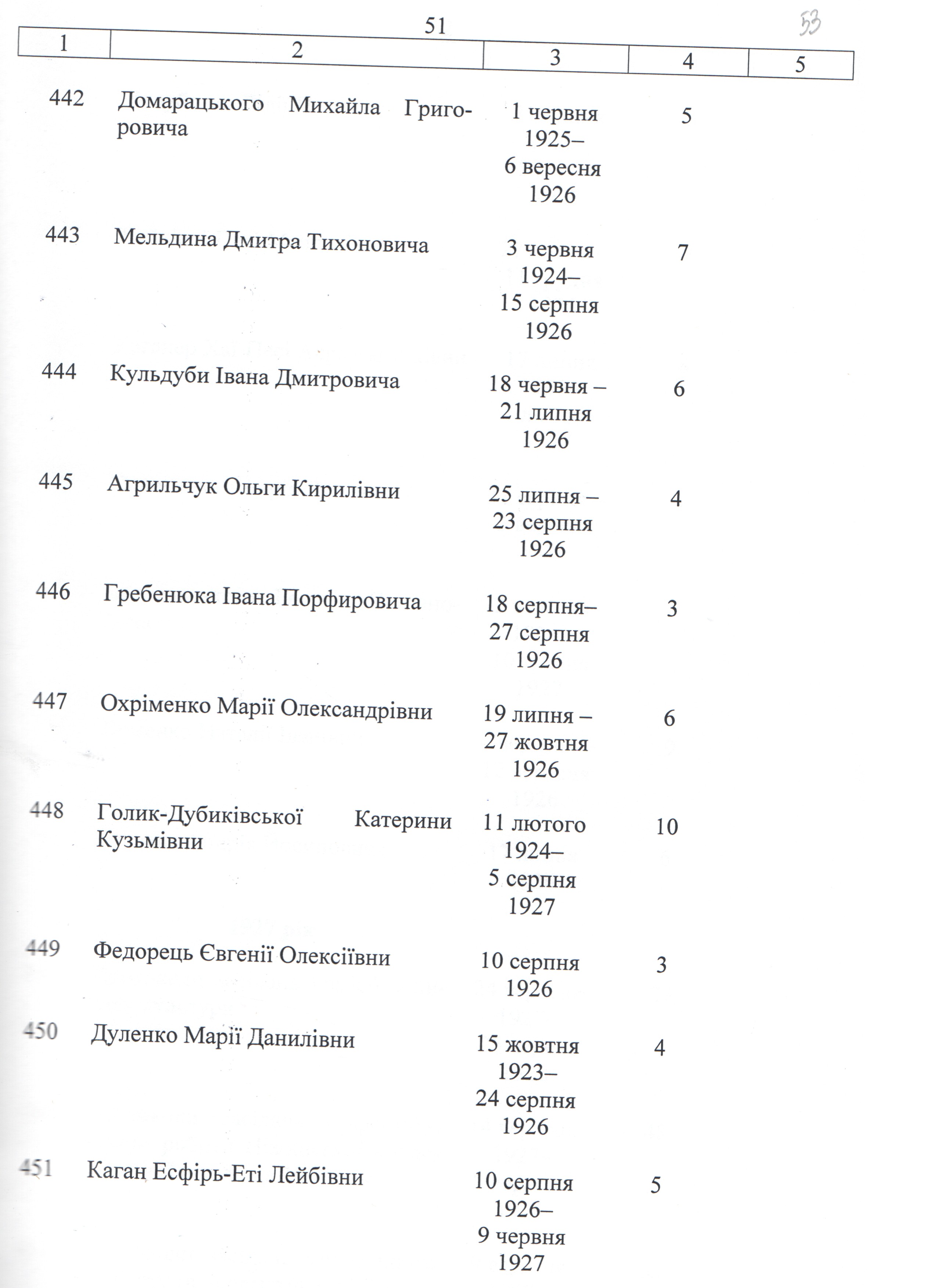 51

53

| 1 | 2 | 3 | 4 | 5 |
|---|---|---|---|---|
| 442 | Домарацького Михайла Григоровича | 1 червня 1925– 6 вересня 1926 | 5 | |
| 443 | Мельдина Дмитра Тихоновича | 3 червня 1924– 15 серпня 1926 | 7 | |
| 444 | Кульдуби Івана Дмитровича | 18 червня – 21 липня 1926 | 6 | |
| 445 | Агрильчук Ольги Кирилівни | 25 липня – 23 серпня 1926 | 4 | |
| 446 | Гребенюка Івана Порфировича | 18 серпня– 27 серпня 1926 | 3 | |
| 447 | Охріменко Марії Олександрівни | 19 липня – 27 жовтня 1926 | 6 | |
| 448 | Голик-Дубиківської Катерини Кузьмівни | 11 лютого 1924– 5 серпня 1927 | 10 | |
| 449 | Федорець Євгенії Олексіївни | 10 серпня 1926 | 3 | |
| 450 | Дуленко Марії Данилівни | 15 жовтня 1923– 24 серпня 1926 | 4 | |
| 451 | Каган Есфірь-Еті Лейбівни | 10 серпня 1926– 9 червня 1927 | 5 | |